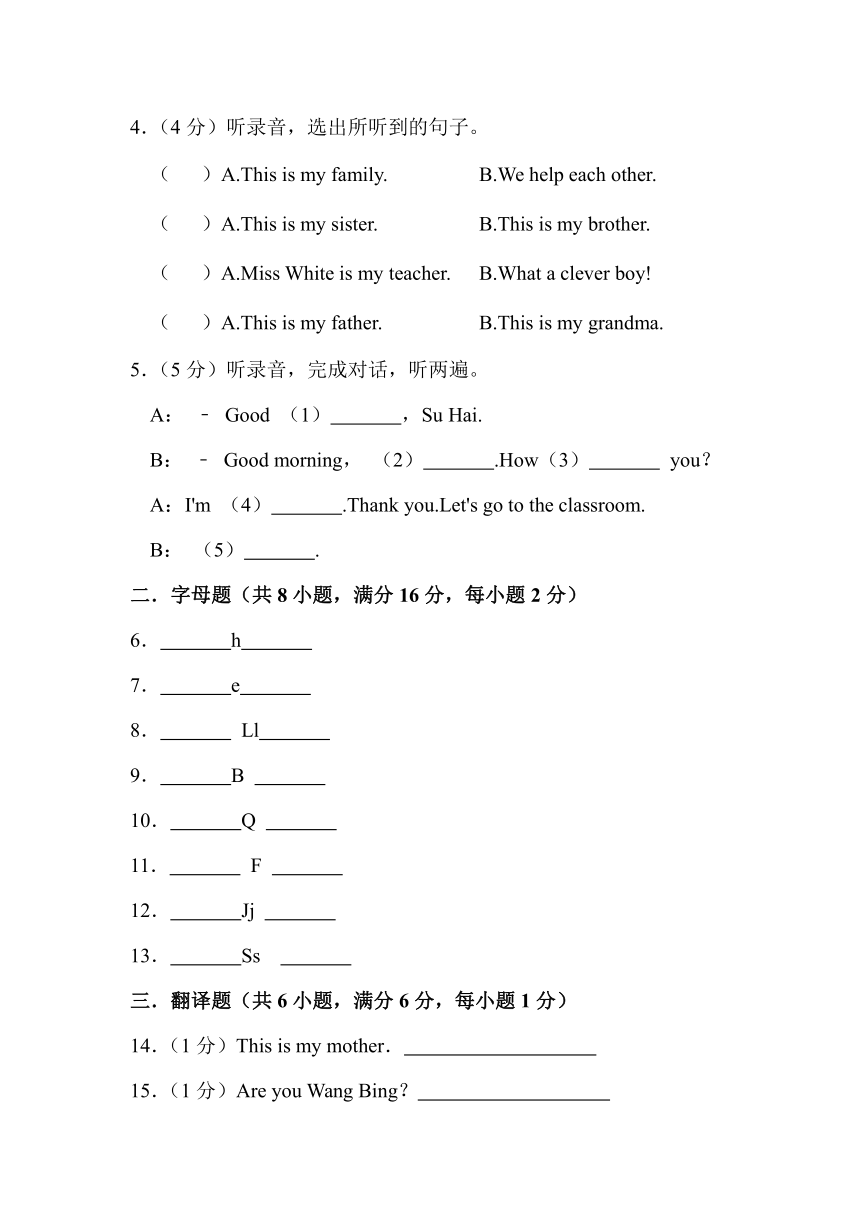 4．(4 分）听录音，选出所听到的句子。

（　）A.This is my family.　B.We help each other.

（　）A.This is my sister.　B.This is my brother.

（　）A.Miss White is my teacher.　B.What a clever boy!

（　）A.This is my father.　B.This is my grandma.

5．(5 分）听录音，完成对话，听两遍。

A：﹣ Good （1）_______，Su Hai.

B：﹣ Good morning，（2）_______.How（3）_______ you？

A：I'm （4）_______.Thank you.Let's go to the classroom.

B：（5）_______.

二．字母题（共 8 小题，满分 16 分，每小题 2 分）

6．_______h_______

7．_______e_______

8．_______ Ll_______

9．_______B _______

10．_______Q _______

11．_______ F _______

12．_______Jj _______

13．_______Ss _______

三．翻译题（共 6 小题，满分 6 分，每小题 1 分）

14．(1 分）This is my mother．___________________

15．(1 分）Are you Wang Bing？___________________